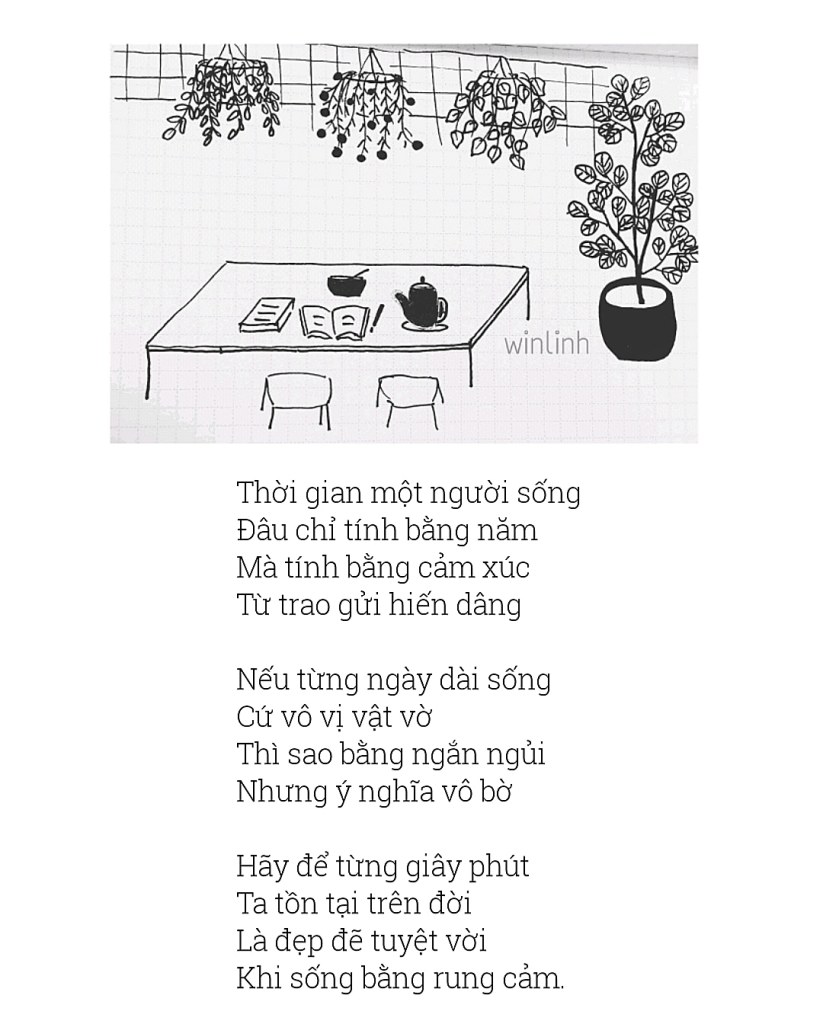 winlinh

Thời gian một người sống
Đâu chỉ tính bằng năm
Mà tính bằng cảm xúc
Từ trao gửi hiến dâng

Nếu từng ngày dài sống
Cứ vô vị vật vờ
Thì sao bằng ngắn ngủi
Nhưng ý nghĩa vô bờ

Hãy để từng giây phút
Ta tồn tại trên đời
Là đẹp đẽ tuyệt vời
Khi sống bằng rung cảm.